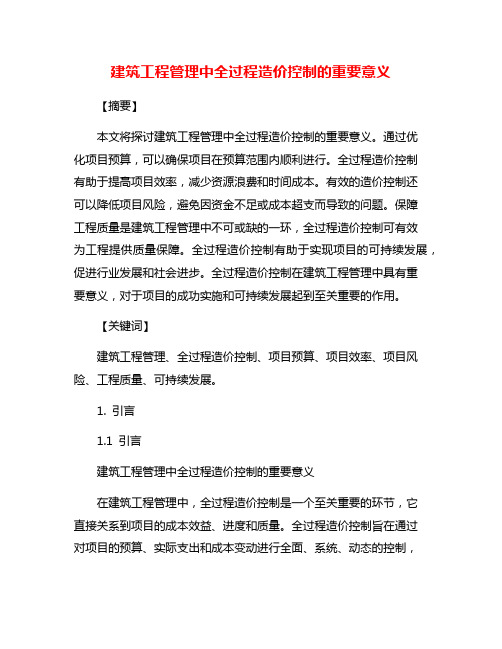 建筑工程管理中全过程造价控制的重要意义

【摘要】

本文将探讨建筑工程管理中全过程造价控制的重要意义。通过优化项目预算，可以确保项目在预算范围内顺利进行。全过程造价控制有助于提高项目效率，减少资源浪费和时间成本。有效的造价控制还可以降低项目风险，避免因资金不足或成本超支而导致的问题。保障工程质量是建筑工程管理中不可或缺的一环，全过程造价控制可有效为工程提供质量保障。全过程造价控制有助于实现项目的可持续发展，促进行业发展和社会进步。全过程造价控制在建筑工程管理中具有重要意义，对于项目的成功实施和可持续发展起到至关重要的作用。

【关键词】

建筑工程管理、全过程造价控制、项目预算、项目效率、项目风险、工程质量、可持续发展。

1. 引言

1.1 引言

建筑工程管理中全过程造价控制的重要意义

在建筑工程管理中，全过程造价控制是一个至关重要的环节，它直接关系到项目的成本效益、进度和质量。全过程造价控制旨在通过对项目的预算、实际支出和成本变动进行全面、系统、动态的控制，